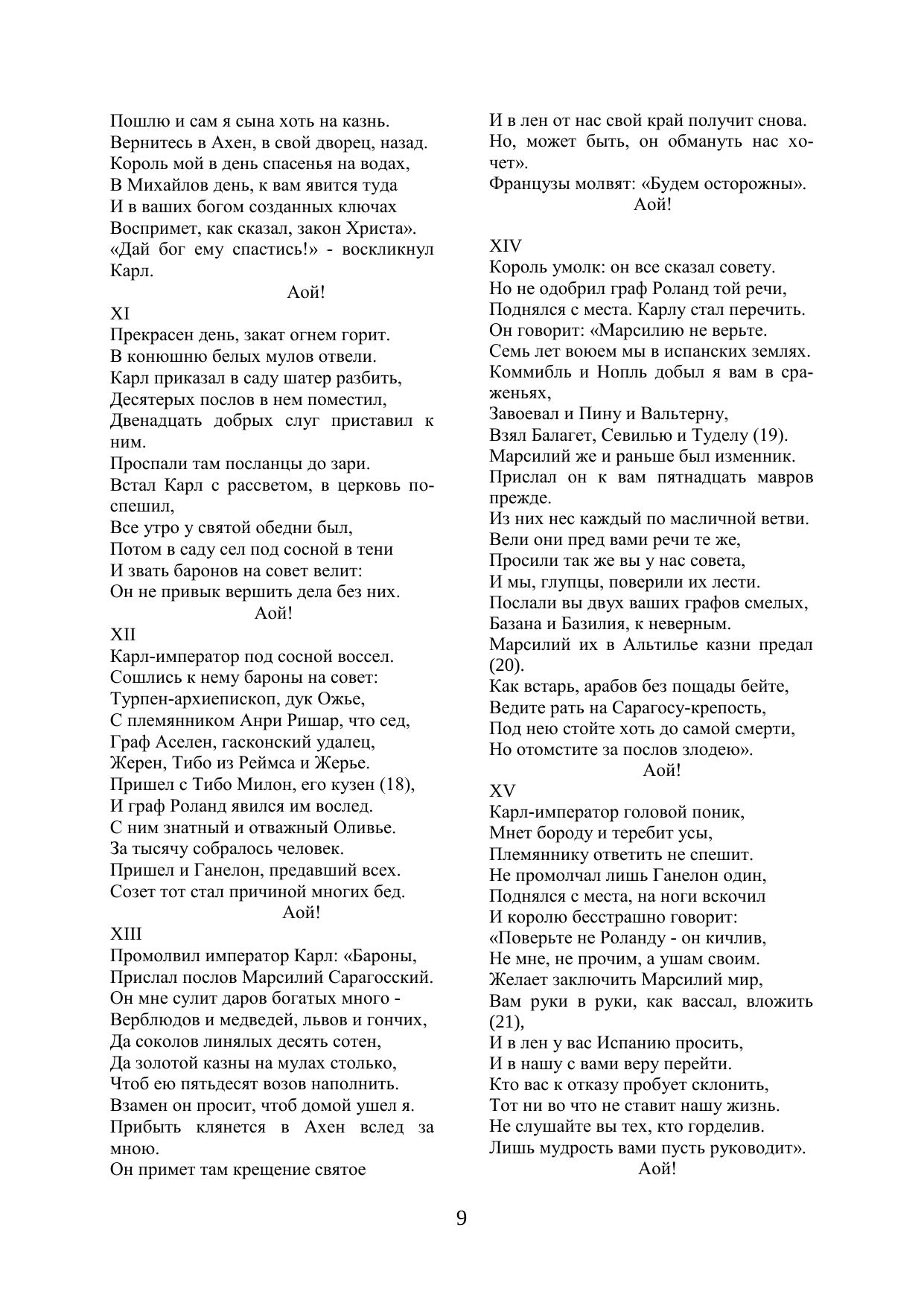 Пошлю и сам я сына хоть на казнь.
Вернитесь в Ахен, в свой дворец, назад.
Король мой в день спасенья на водах,
В Михайлов день, к вам явится туда
И в ваших богом созданных ключах
Воспримет, как сказал, закон Христа».
«Дай бог ему спастись!» - воскликнул Карл.
Аой!
XI
Прекрасен день, закат огнем горит.
В конюшню белых мулов отвели.
Карл приказал в саду шатер разбить,
Десятерых послов в нем поместил,
Двенадцать добрых слуг приставил к ним.
Проспали там посланцы до зари.
Встал Карл с рассветом, в церковь поспешил,
Все утро у святой обедни был,
Потом в саду сел под сосной в тени
И звать баронов на совет велит:
Он не привык вершить дела без них.
Аой!
XII
Карл-император под сосной воссел.
Сошлись к нему бароны на совет:
Турпен-архиепископ, дук Ожье,
С племянником Анри Ришар, что сед,
Граф Аселен, гасконский удалец,
Жерен, Тибо из Реймса и Жерье.
Пришел с Тибо Милон, его кузен (18),
И граф Роланд явился им вослед.
С ним знатный и отважный Оливье.
За тысячу собралось человек.
Пришел и Ганелон, предавший всех.
Созет тот стал причиной многих бед.
Аой!
XIII
Промолвил император Карл: «Бароны,
Прислал послов Марсилий Сарагосский.
Он мне сулит даров богатых много -
Верблюдов и медведей, львов и гончих,
Да соколов линялых десять сотен,
Да золотой казны на мулах столько,
Чтоб ею пятьдесят возов наполнить.
Взамен он просит, чтоб домой ушел я.
Прибыть клянется в Ахен вслед за мною.
Он примет там крещение святое
И в лен от нас свой край получит снова.
Но, может быть, он обмануть нас хочет».
Французы молвят: «Будем осторожны».
Аой!

XIV
Король умолк: он все сказал совету.
Но не одобрил граф Роланд той речи,
Поднялся с места. Карлу стал перечить.
Он говорит: «Марсилию не верьте.
Семь лет воюем мы в испанских землях.
Коммибль и Нопль добыл я вам в сраженьях,
Завоевал и Пину и Вальтерну,
Взял Балагет, Севилью и Туделу (19).
Марсилий же и раньше был изменник.
Прислал он к вам пятнадцать мавров прежде.
Из них нес каждый по масличной ветви.
Вели они пред вами речи те же,
Просили так же вы у нас совета,
И мы, глупцы, поверили их лести.
Послали вы двух ваших графов смелых,
Базана и Базилия, к неверным.
Марсилий их в Альтилье казни предал (20).
Как встарь, арабов без пощады бейте,
Ведите рать на Сарагосу-крепость,
Под нею стойте хоть до самой смерти,
Но отомстите за послов злодею».
Аой!
XV
Карл-император головой поник,
Мнет бороду и теребит усы,
Племяннику ответить не спешит.
Не промолчал лишь Ганелон один,
Поднялся с места, на ноги вскочил
И королю бесстрашно говорит:
«Поверьте не Роланду - он кичлив,
Не мне, не прочим, а ушам своим.
Желает заключить Марсилий мир,
Вам руки в руки, как вассал, вложить (21),
И в лен у вас Испанию просить,
И в нашу с вами веру перейти.
Кто вас к отказу пробует склонить,
Тот ни во что не ставит нашу жизнь.
Не слушайте вы тех, кто горделив.
Лишь мудрость вами пусть руководит».
Аой!

9